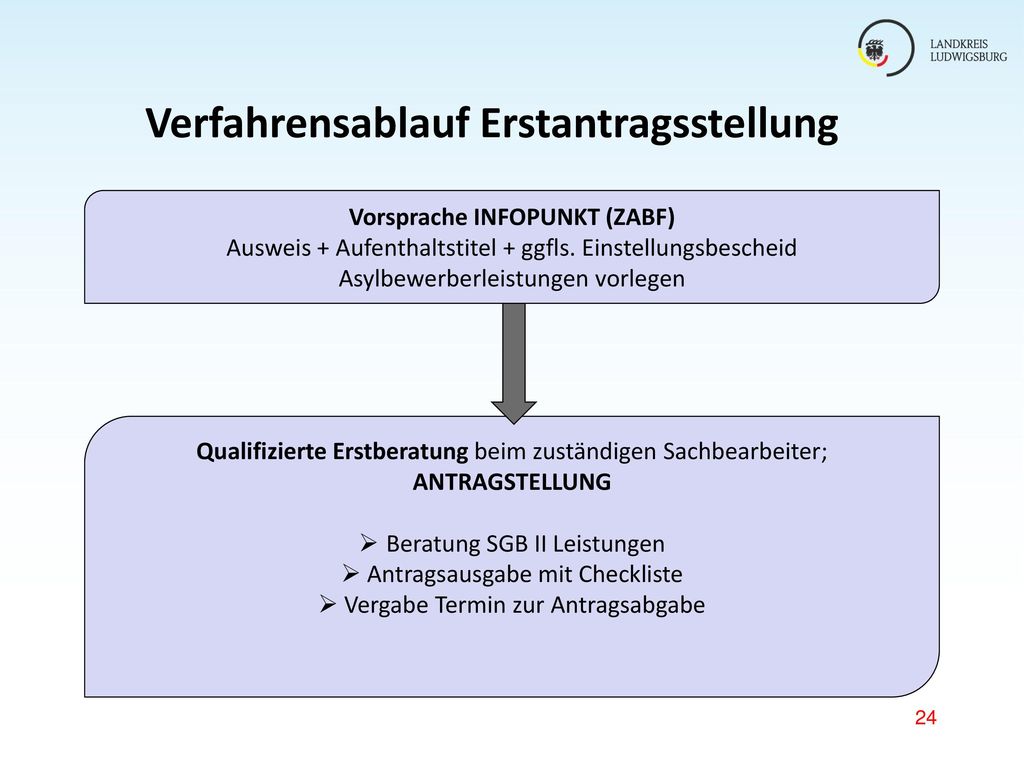 LANDKREIS
LUDWIGSBURG

Verfahrensablauf Erstantragsstellung

Vorsprache INFOPUNKT (ZABF)
Ausweis + Aufenthaltstitel + ggfls. Einstellungsbescheid Asylbewerberleistungen vorlegen

Qualifizierte Erstberatung beim zuständigen Sachbearbeiter; ANTRAGSTELLUNG

➢ Beratung SGB II Leistungen
➢ Antragsausgabe mit Checkliste
➢ Vergabe Termin zur Antragsabgabe

24